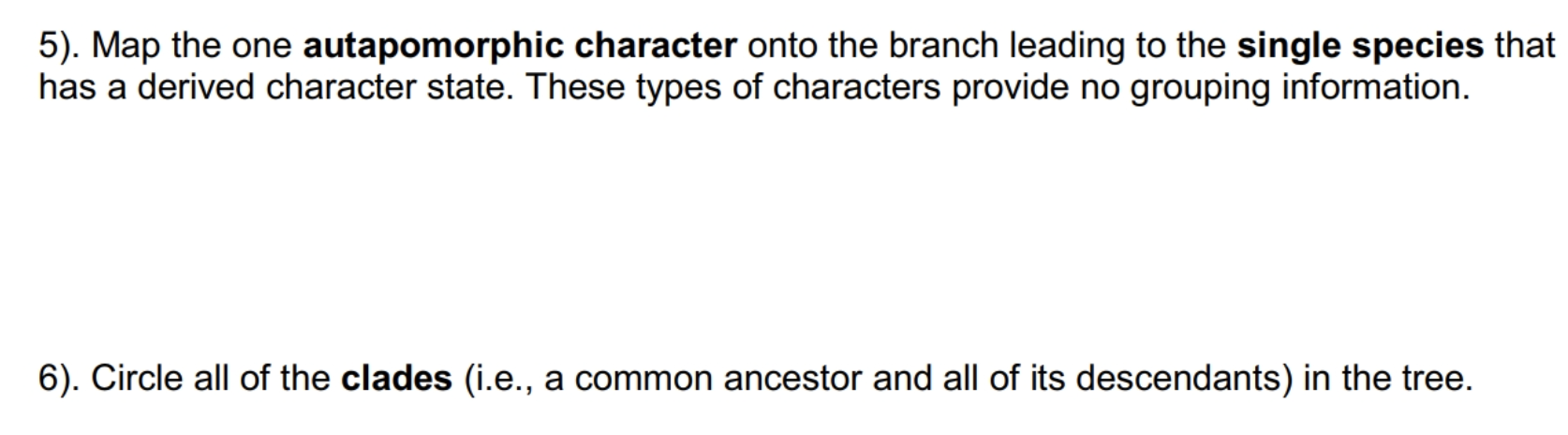 5). Map the one autapomorphic character onto the branch leading to the single species that has a derived character state. These types of characters provide no grouping information.

6). Circle all of the clades (i.e., a common ancestor and all of its descendants) in the tree.